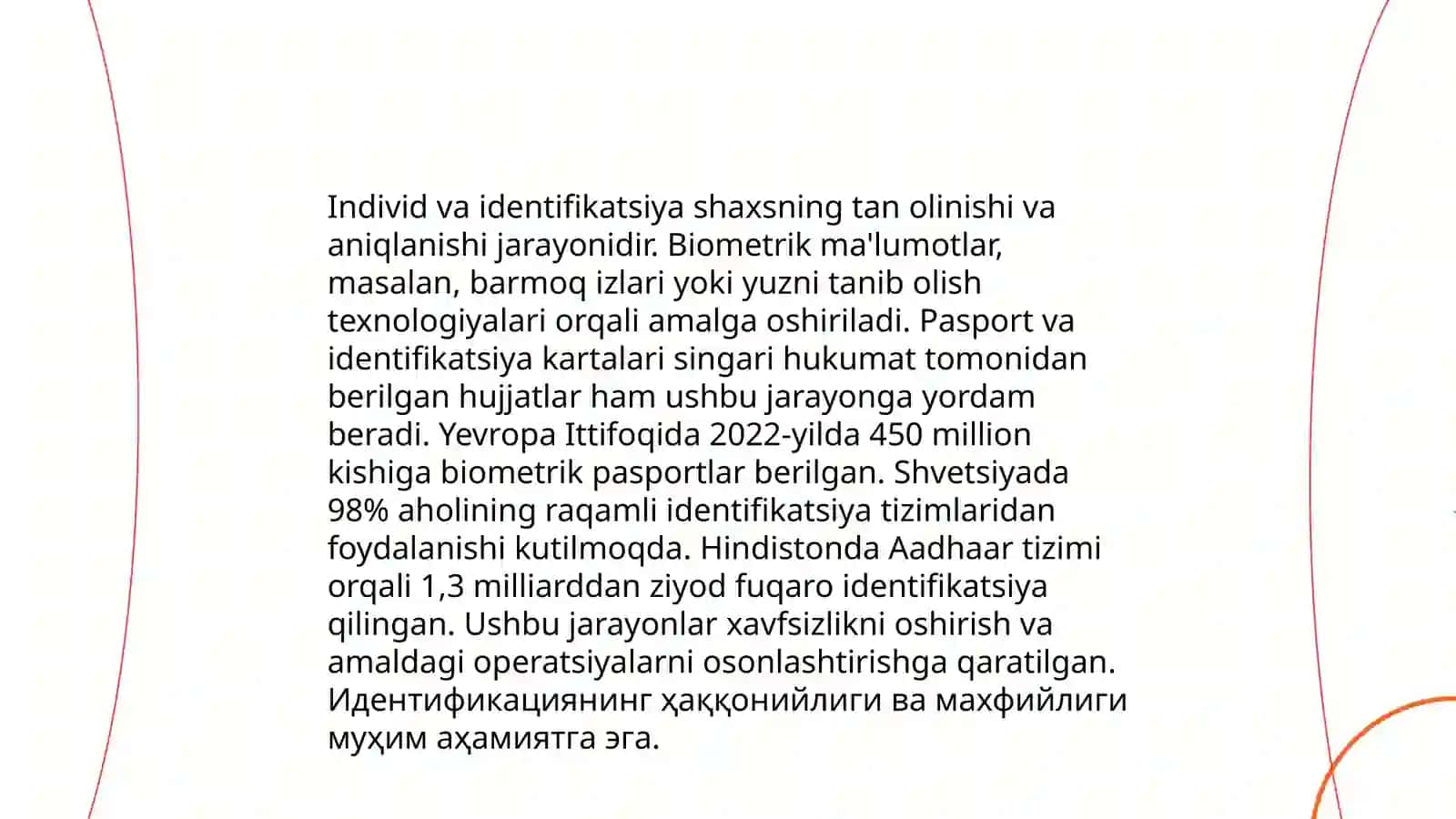 Individ va identifikatsiya shaxsning tan olinishi va aniqlanishi jarayonidir. Biometrik ma'lumotlar, masalan, barmoq izlari yoki yuzni tanib olish texnologiyalari orqali amalga oshiriladi. Pasport va identifikatsiya kartalari singari hukumat tomonidan berilgan hujjatlar ham ushbu jarayonga yordam beradi. Yevropa Ittifoqida 2022-yilda 450 million kishiga biometrik pasportlar berilgan. Shvetsiyada 98% aholining raqamli identifikatsiya tizimlaridan foydalanishi kutilmoqda. Hindistonda Aadhaar tizimi orqali 1,3 milliarddan ziyod fuqaro identifikatsiya qilingan. Ushbu jarayonlar xavfsizlikni oshirish va amaldagi operatsiyalarni osonlashtirishga qaratilgan. Идентификациянинг ҳаққонийлиги ва махфийлиги муҳим аҳамиятга эга.